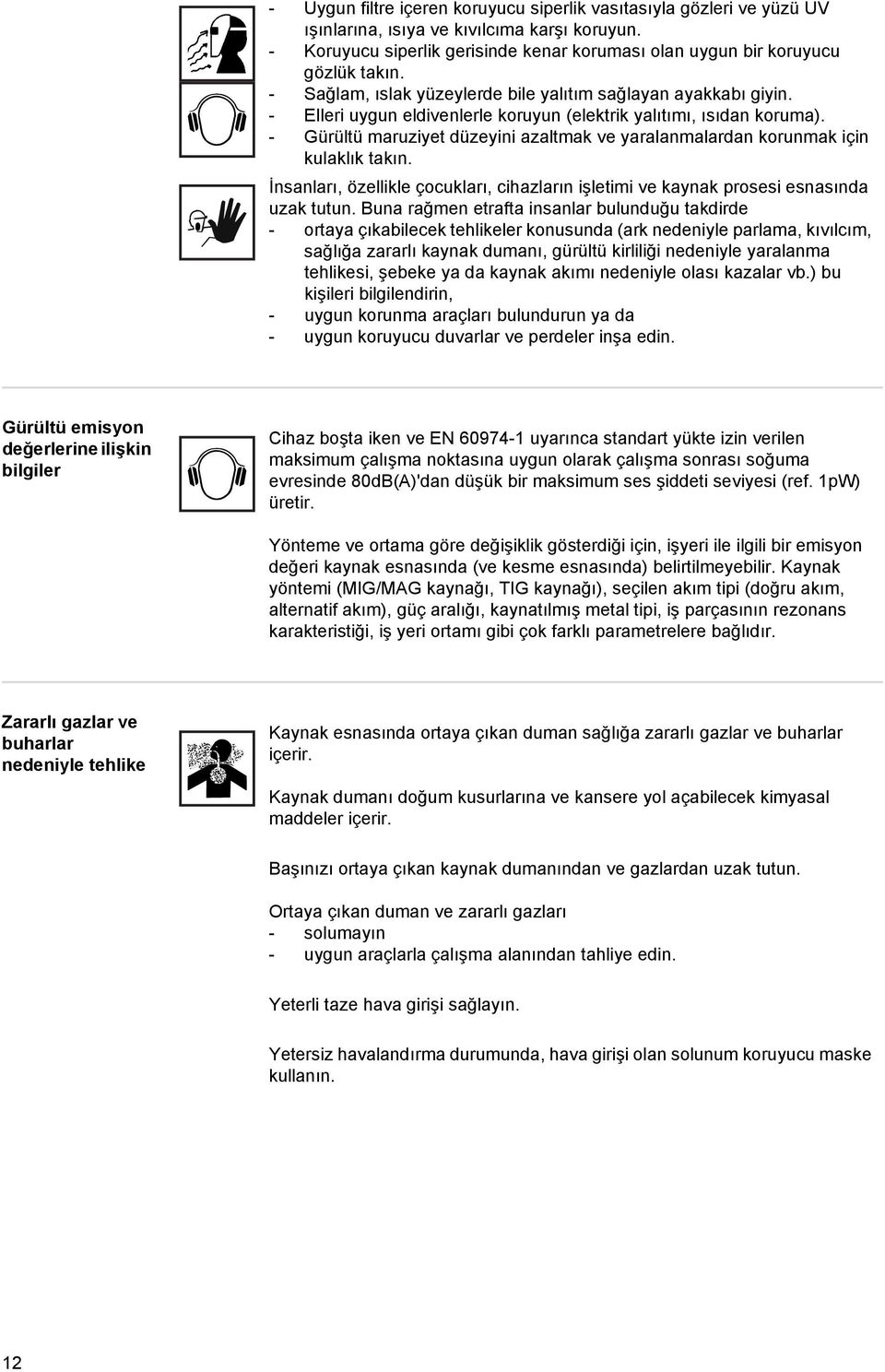 - Uygun filtre içeren koruyucu siperlik vasıtasıyla gözleri ve yüzü UV ışınlarına, ısıya ve kıvılcıma karşı koruyun.
- Koruyucu siperlik gerisinde kenar koruması olan uygun bir koruyucu gözlük takın.
- Sağlam, ıslak yüzeylerde bile yalıtım sağlayan ayakkabı giyin.
- Elleri uygun eldivenlerle koruyun (elektrik yalıtımı, ısıdan koruma).
- Gürültü maruziyet düzeyini azaltmak ve yaralanmalardan korunmak için kulaklık takın.

İnsanları, özellikle çocukları, cihazların işletimi ve kaynak prosesi esnasında uzak tutun. Buna rağmen etrafta insanlar bulunduğu takdirde
- ortaya çıkabilecek tehlikeler konusunda (ark nedeniyle parlama, kıvılcım, sağlığa zararlı kaynak dumanı, gürültü kirliliği nedeniyle yaralanma tehlikesi, şebeke ya da kaynak akımı nedeniyle olası kazalar vb.) bu kişileri bilgilendirin,
- uygun korunma araçları bulundurun ya da
- uygun koruyucu duvarlar ve perdeler inşa edin.

Gürültü emisyon değerlerine ilişkin bilgiler

Cihaz boşta iken ve EN 60974-1 uyarınca standart yükte izin verilen maksimum çalışma noktasına uygun olarak çalışma sonrası soğuma evresinde 80dB(A)'dan düşük bir maksimum ses şiddeti seviyesi (ref. 1pW) üretir.

Yönteme ve ortama göre değişiklik gösterdiği için, işyeri ile ilgili bir emisyon değeri kaynak esnasında (ve kesme esnasında) belirtilmeyebilir. Kaynak yöntemi (MIG/MAG kaynağı, TIG kaynağı), seçilen akım tipi (doğru akım, alternatif akım), güç aralığı, kaynatılmış metal tipi, iş parçasının rezonans karakteristiği, iş yeri ortamı gibi çok farklı parametrelere bağlıdır.

Zararlı gazlar ve buharlar nedeniyle tehlike

Kaynak esnasında ortaya çıkan duman sağlığa zararlı gazlar ve buharlar içerir.

Kaynak dumanı doğum kusurlarına ve kansere yol açabilecek kimyasal maddeler içerir.

Başınızı ortaya çıkan kaynak dumanından ve gazlardan uzak tutun.

Ortaya çıkan duman ve zararlı gazları
- solumayın
- uygun araçlarla çalışma alanından tahliye edin.

Yeterli taze hava girişi sağlayın.

Yetersiz havalandırma durumunda, hava girişi olan solunum koruyucu maske kullanın.

12